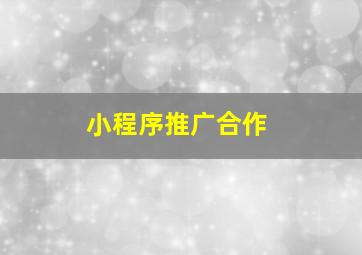 小程序推广合作